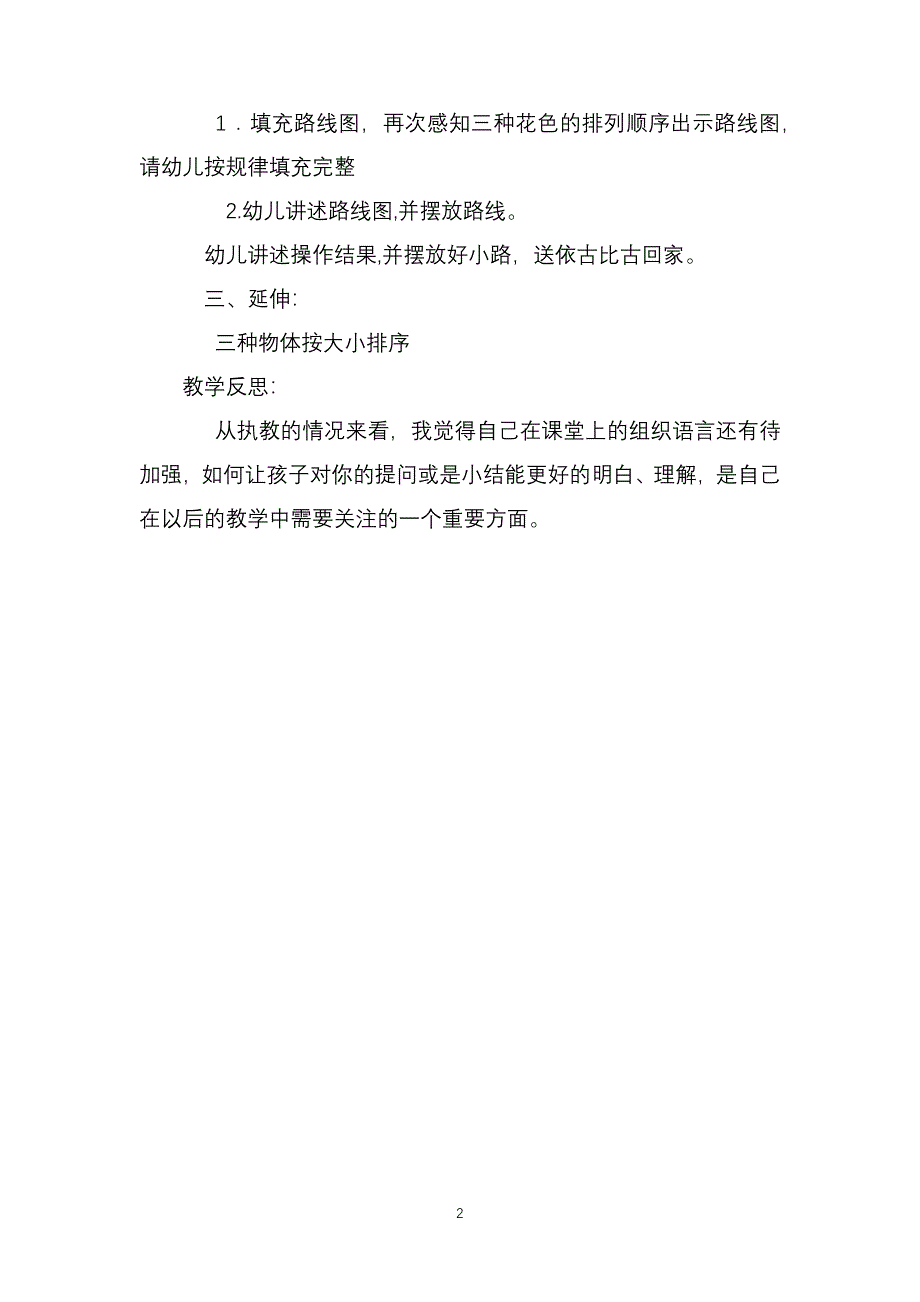 1．填充路线图，再次感知三种花色的排列顺序出示路线图，请幼儿按规律填充完整

2.幼儿讲述路线图,并摆放路线。

幼儿讲述操作结果,并摆放好小路，送依古比古回家。

三、延伸:

三种物体按大小排序

教学反思:

从执教的情况来看，我觉得自己在课堂上的组织语言还有待加强，如何让孩子对你的提问或是小结能更好的明白、理解，是自己在以后的教学中需要关注的一个重要方面。

2